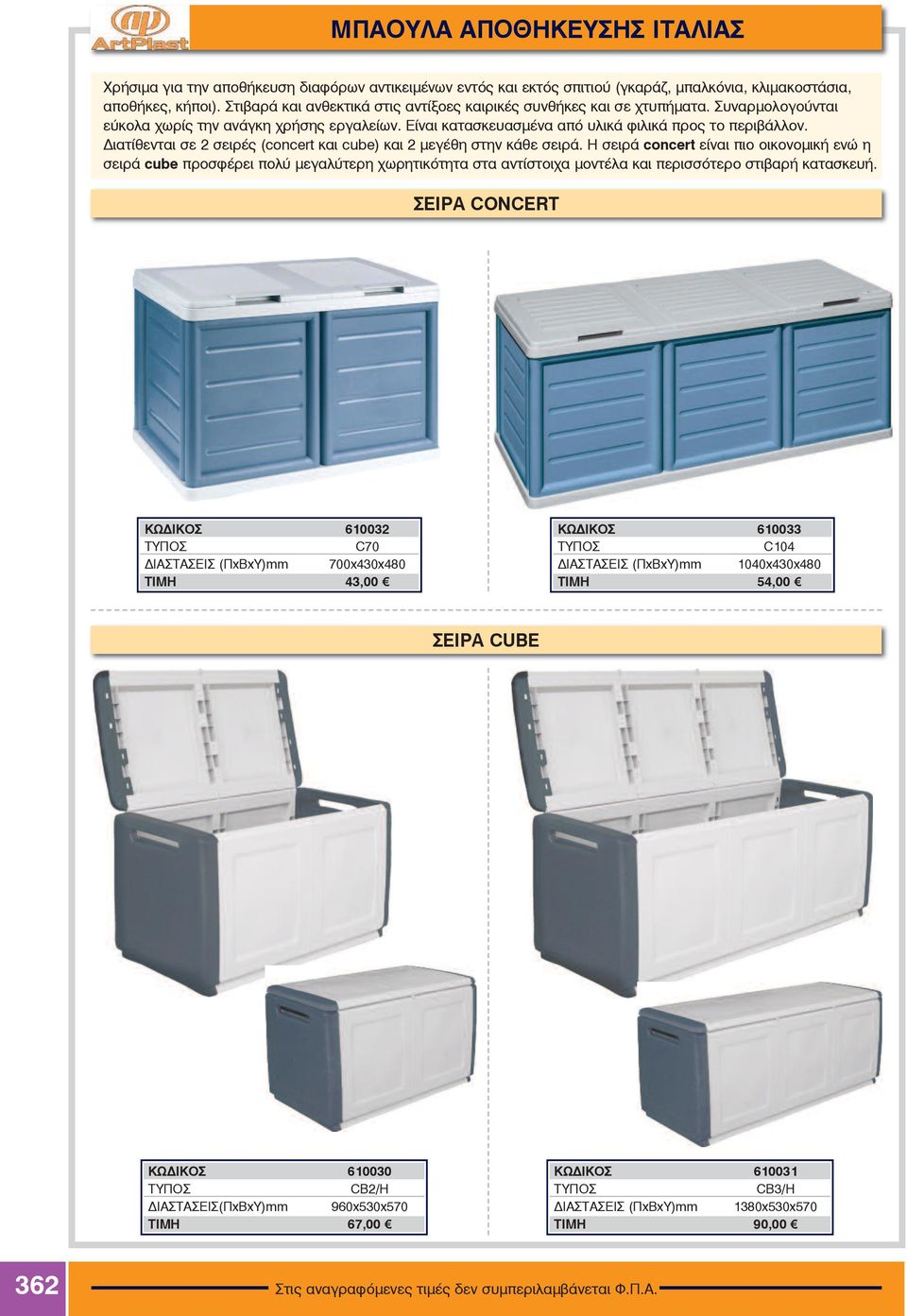 ArtPlast

ΜΠΑΟΥΛΑ ΑΠΟΘΗΚΕΥΣΗΣ ΙΤΑΛΙΑΣ

Χρήσιμα για την αποθήκευση διαφόρων αντικειμένων εντός και εκτός σπιτιού (γκαράζ, μπαλκόνια, κλιμακοστάσια, αποθήκες, κήποι). Στιβαρά και ανθεκτικά στις αντίξοες καιρικές συνθήκες και σε χτυπήματα. Συναρμολογούνται εύκολα χωρίς την ανάγκη χρήσης εργαλείων. Είναι κατασκευασμένα από υλικά φιλικά προς το περιβάλλον. Διατίθενται σε 2 σειρές (concert και cube) και 2 μεγέθη στην κάθε σειρά. Η σειρά concert είναι πιο οικονομική ενώ η σειρά cube προσφέρει πολύ μεγαλύτερη χωρητικότητα στα αντίστοιχα μοντέλα και περισσότερο στιβαρή κατασκευή.

ΣΕΙΡΑ CONCERT

| ΚΩΔΙΚΟΣ | 610032 |
|---|---|
| ΤΥΠΟΣ | C70 |
| ΔΙΑΣΤΑΣΕΙΣ (ΠxBxY)mm | 700x430x480 |
| ΤΙΜΗ | 43,00 € |

| ΚΩΔΙΚΟΣ | 610033 |
|---|---|
| ΤΥΠΟΣ | C104 |
| ΔΙΑΣΤΑΣΕΙΣ (ΠxBxY)mm | 1040x430x480 |
| ΤΙΜΗ | 54,00 € |

ΣΕΙΡΑ CUBE

| ΚΩΔΙΚΟΣ | 610030 |
|---|---|
| ΤΥΠΟΣ | CB2/H |
| ΔΙΑΣΤΑΣΕΙΣ(ΠxBxY)mm | 960x530x570 |
| ΤΙΜΗ | 67,00 € |

| ΚΩΔΙΚΟΣ | 610031 |
|---|---|
| ΤΥΠΟΣ | CB3/H |
| ΔΙΑΣΤΑΣΕΙΣ (ΠxBxY)mm | 1380x530x570 |
| ΤΙΜΗ | 90,00 € |

362

Στις αναγραφόμενες τιμές δεν συμπεριλαμβάνεται Φ.Π.Α.